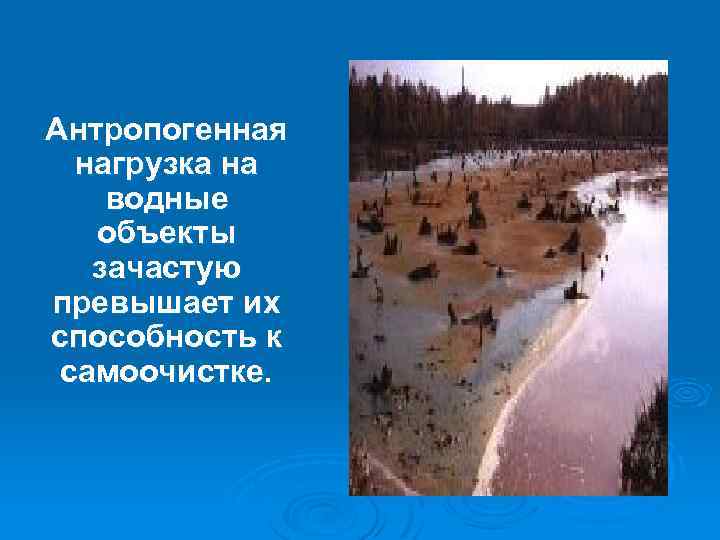 Антропогенная нагрузка на водные объекты зачастую превышает их способность к самоочистке.